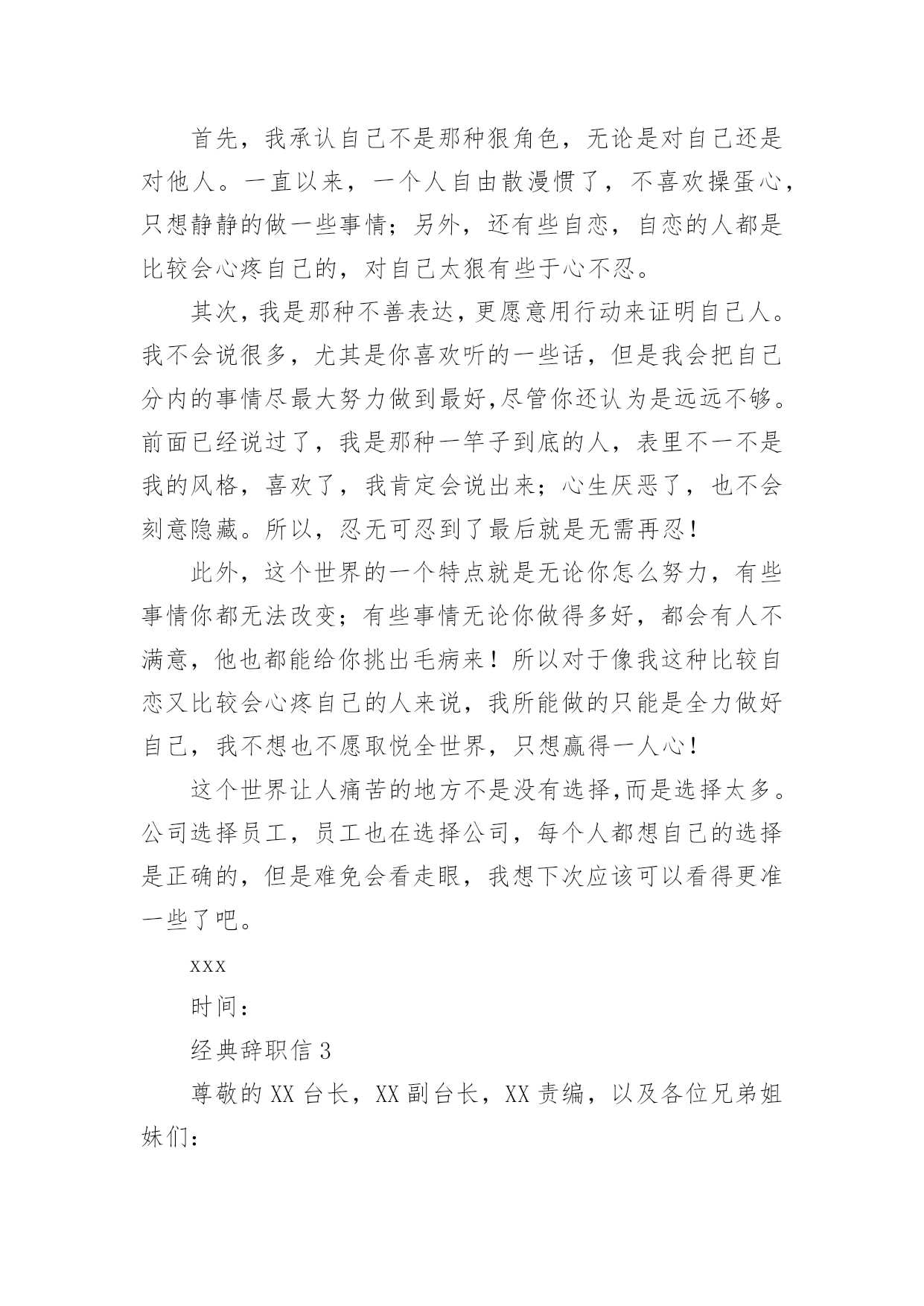 首先，我承认自己不是那种狠角色，无论是对自己还是对他人。一直以来，一个人自由散漫惯了，不喜欢操蛋心，只想静静的做一些事情；另外，还有些自恋，自恋的人都是比较会心疼自己的，对自己太狠有些于心不忍。

其次，我是那种不善表达，更愿意用行动来证明自己人。我不会说很多，尤其是你喜欢听的一些话，但是我会把自己分内的事情尽最大努力做到最好,尽管你还认为是远远不够。前面已经说过了，我是那种一竿子到底的人，表里不一不是我的风格，喜欢了，我肯定会说出来；心生厌恶了，也不会刻意隐藏。所以，忍无可忍到了最后就是无需再忍！

此外，这个世界的一个特点就是无论你怎么努力，有些事情你都无法改变；有些事情无论你做得多好，都会有人不满意，他也都能给你挑出毛病来！所以对于像我这种比较自恋又比较会心疼自己的人来说，我所能做的只能是全力做好自己，我不想也不愿取悦全世界，只想赢得一人心！

这个世界让人痛苦的地方不是没有选择,而是选择太多。公司选择员工，员工也在选择公司，每个人都想自己的选择是正确的，但是难免会看走眼，我想下次应该可以看得更准一些了吧。

xxx

时间：

经典辞职信 3

尊敬的 XX 台长，XX 副台长，XX 责编，以及各位兄弟姐妹们：